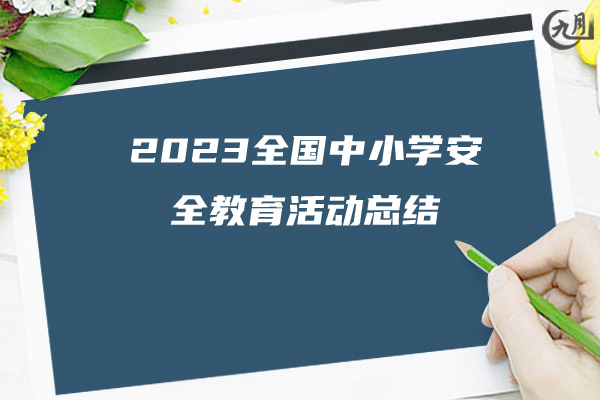 九月

2023全国中小学安全教育活动总结